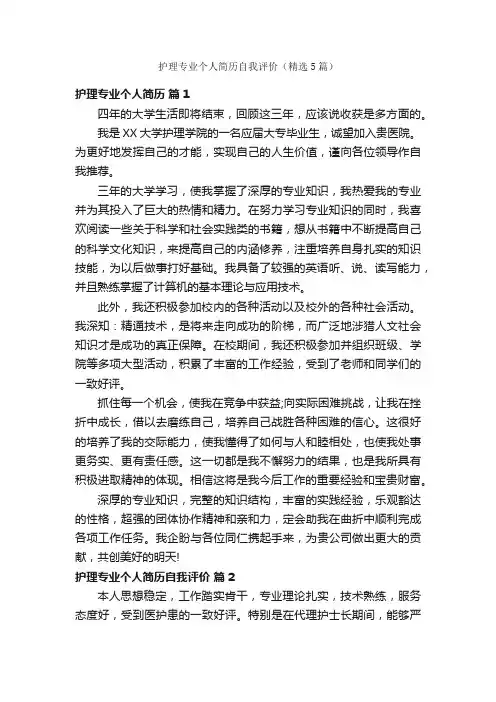 护理专业个人简历自我评价（精选5篇）

护理专业个人简历 篇1

四年的大学生活即将结束，回顾这三年，应该说收获是多方面的。

我是XX大学护理学院的一名应届大专毕业生，诚望加入贵医院。为更好地发挥自己的才能，实现自己的人生价值，谨向各位领导作自我推荐。

三年的大学学习，使我掌握了深厚的专业知识，我热爱我的专业并为其投入了巨大的热情和精力。在努力学习专业知识的同时，我喜欢阅读一些关于科学和社会实践类的书籍，想从书籍中不断提高自己的科学文化知识，来提高自己的内涵修养，注重培养自身扎实的知识技能，为以后做事打好基础。我具备了较强的英语听、说、读写能力，并且熟练掌握了计算机的基本理论与应用技术。

此外，我还积极参加校内的各种活动以及校外的各种社会活动。我深知：精通技术，是将来走向成功的阶梯，而广泛地涉猎人文社会知识才是成功的真正保障。在校期间，我还积极参加并组织班级、学院等多项大型活动，积累了丰富的工作经验，受到了老师和同学们的一致好评。

抓住每一个机会，使我在竞争中获益;向实际困难挑战，让我在挫折中成长，借以去磨练自己，培养自己战胜各种困难的信心。这很好的培养了我的交际能力，使我懂得了如何与人和睦相处，也使我处事更务实、更有责任感。这一切都是我不懈努力的结果，也是我所具有积极进取精神的体现。相信这将是我今后工作的重要经验和宝贵财富。

深厚的专业知识，完整的知识结构，丰富的实践经验，乐观豁达的性格，超强的团体协作精神和亲和力，定会助我在曲折中顺利完成各项工作任务。我企盼与各位同仁携起手来，为贵公司做出更大的贡献，共创美好的明天!

护理专业个人简历自我评价 篇2

本人思想稳定，工作踏实肯干，专业理论扎实，技术熟练，服务态度好，受到医护患的一致好评。特别是在代理护士长期间，能够严